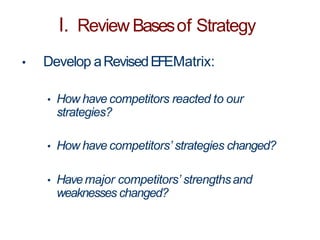 I. Review Bases of Strategy

• Develop a Revised EFE Matrix:

• How have competitors reacted to our strategies?

• How have competitors' strategies changed?

• Have major competitors' strengths and weaknesses changed?